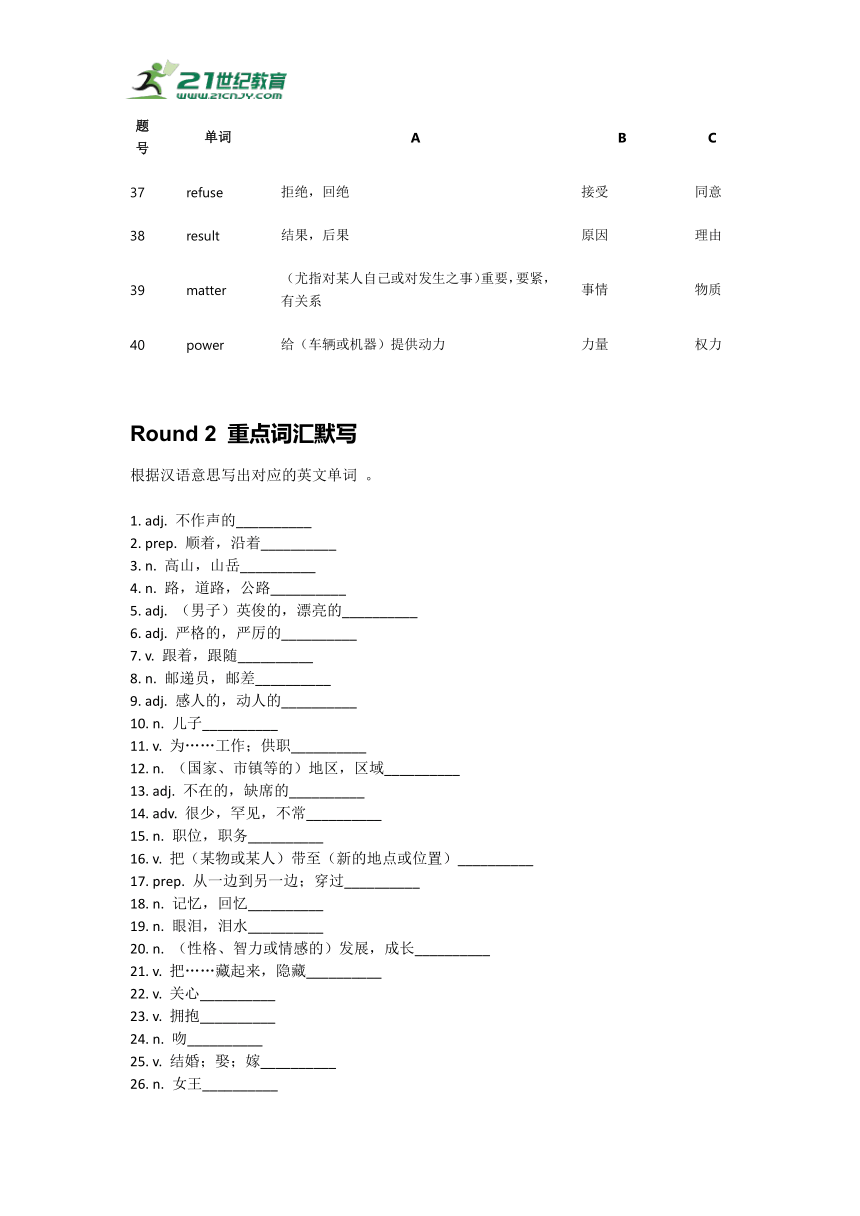 21世纪教育
www.21cnjy.com

| 题号 | 单词 | A | B | C |
|---|---|---|---|---|
| 37 | refuse | 拒绝，回绝 | 接受 | 同意 |
| 38 | result | 结果，后果 | 原因 | 理由 |
| 39 | matter | （尤指对某人自己或对发生之事)重要，要紧，有关系 | 事情 | 物质 |
| 40 | power | 给（车辆或机器）提供动力 | 力量 | 权力 |

Round 2 重点词汇默写

根据汉语意思写出对应的英文单词 。

1. adj. 不作声的__________
2. prep. 顺着，沿着__________
3. n. 高山，山岳__________
4. n. 路，道路，公路__________
5. adj. （男子）英俊的，漂亮的__________
6. adj. 严格的，严厉的__________
7. v. 跟着，跟随__________
8. n. 邮递员，邮差__________
9. adj. 感人的，动人的__________
10. n. 儿子__________
11. v. 为……工作；供职__________
12. n. （国家、市镇等的）地区，区域__________
13. adj. 不在的，缺席的__________
14. adv. 很少，罕见，不常__________
15. n. 职位，职务__________
16. v. 把（某物或某人）带至（新的地点或位置）__________
17. prep. 从一边到另一边；穿过__________
18. n. 记忆，回忆__________
19. n. 眼泪，泪水__________
20. n. （性格、智力或情感的）发展，成长__________
21. v. 把……藏起来，隐藏__________
22. v. 关心__________
23. v. 拥抱__________
24. n. 吻__________
25. v. 结婚；娶；嫁__________
26. n. 女王__________